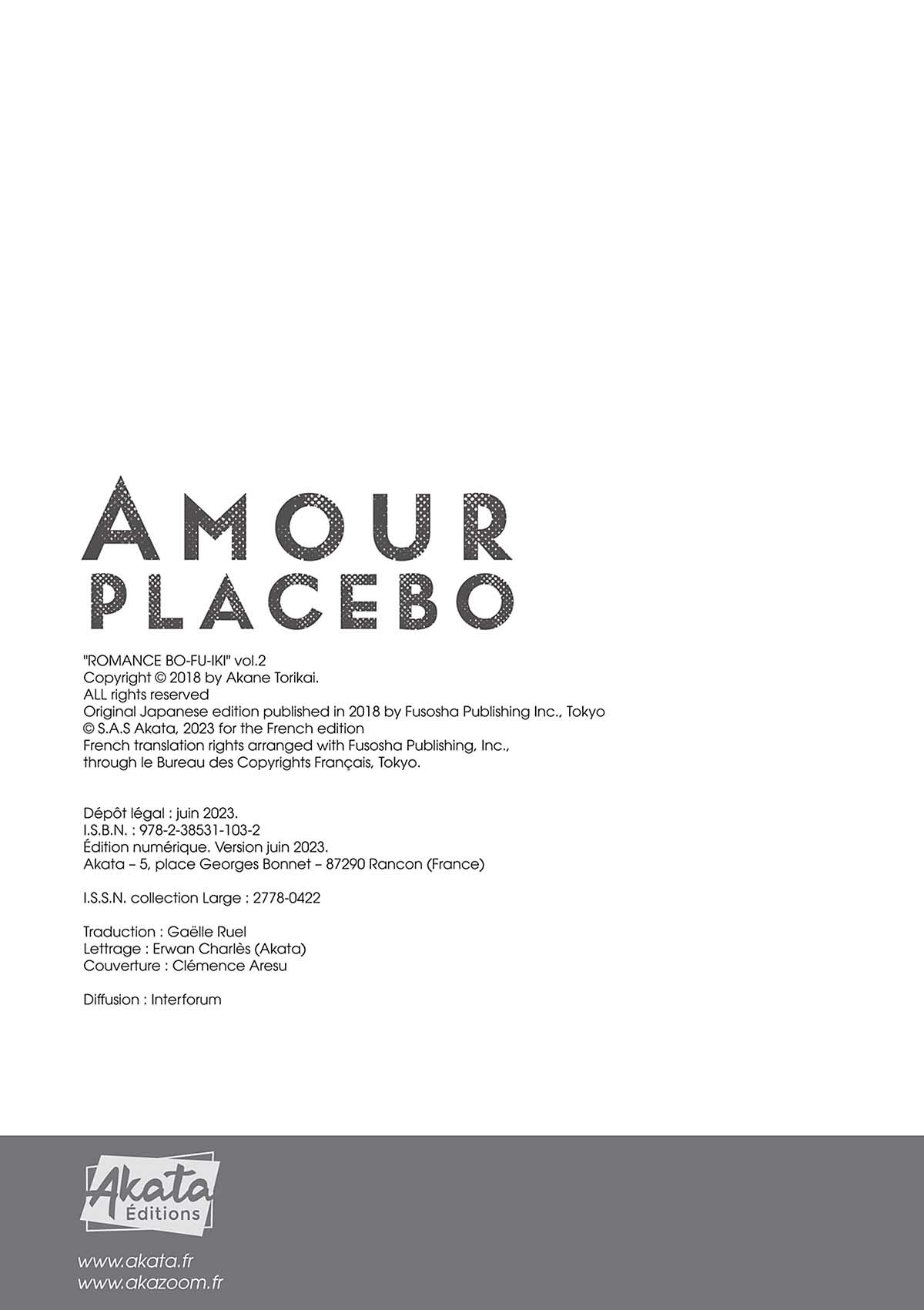 AMOUR
PLACEBO

"ROMANCE BO-FU-IKI" vol.2
Copyright © 2018 by Akane Torikai.
ALL rights reserved
Original Japanese edition published in 2018 by Fusosha Publishing Inc., Tokyo
© S.A.S Akata, 2023 for the French edition
French translation rights arranged with Fusosha Publishing, Inc.,
through le Bureau des Copyrights Français, Tokyo.

Dépôt légal : juin 2023.
I.S.B.N. : 978-2-38531-103-2
Édition numérique. Version juin 2023.
Akata – 5, place Georges Bonnet – 87290 Rancon (France)

I.S.S.N. collection Large : 2778-0422

Traduction : Gaëlle Ruel
Lettrage : Erwan Charlès (Akata)
Couverture : Clémence Aresu

Diffusion : Interforum

Akata
Éditions

www.akata.fr
www.akazoom.fr